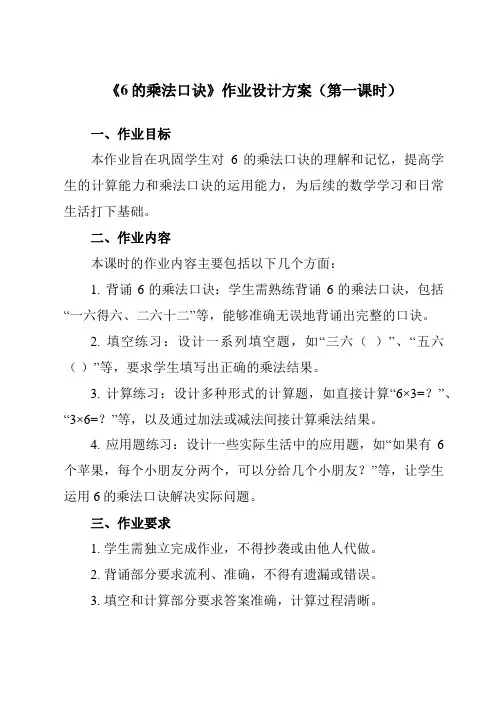 《6 的乘法口诀》作业设计方案（第一课时）

一、作业目标

本作业旨在巩固学生对 6 的乘法口诀的理解和记忆，提高学生的计算能力和乘法口诀的运用能力，为后续的数学学习和日常生活打下基础。

二、作业内容

本课时的作业内容主要包括以下几个方面：

1. 背诵 6 的乘法口诀：学生需熟练背诵 6 的乘法口诀，包括“一六得六、二六十二”等，能够准确无误地背诵出完整的口诀。

2. 填空练习：设计一系列填空题，如“三六（ ）”、“五六（ ）”等，要求学生填写出正确的乘法结果。

3. 计算练习：设计多种形式的计算题，如直接计算“6×3=？”、“3×6=？”等，以及通过加法或减法间接计算乘法结果。

4. 应用题练习：设计一些实际生活中的应用题，如“如果有 6 个苹果，每个小朋友分两个，可以分给几个小朋友？”等，让学生运用 6 的乘法口诀解决实际问题。

三、作业要求

1. 学生需独立完成作业，不得抄袭或由他人代做。

2. 背诵部分要求流利、准确，不得有遗漏或错误。

3. 填空和计算部分要求答案准确，计算过程清晰。